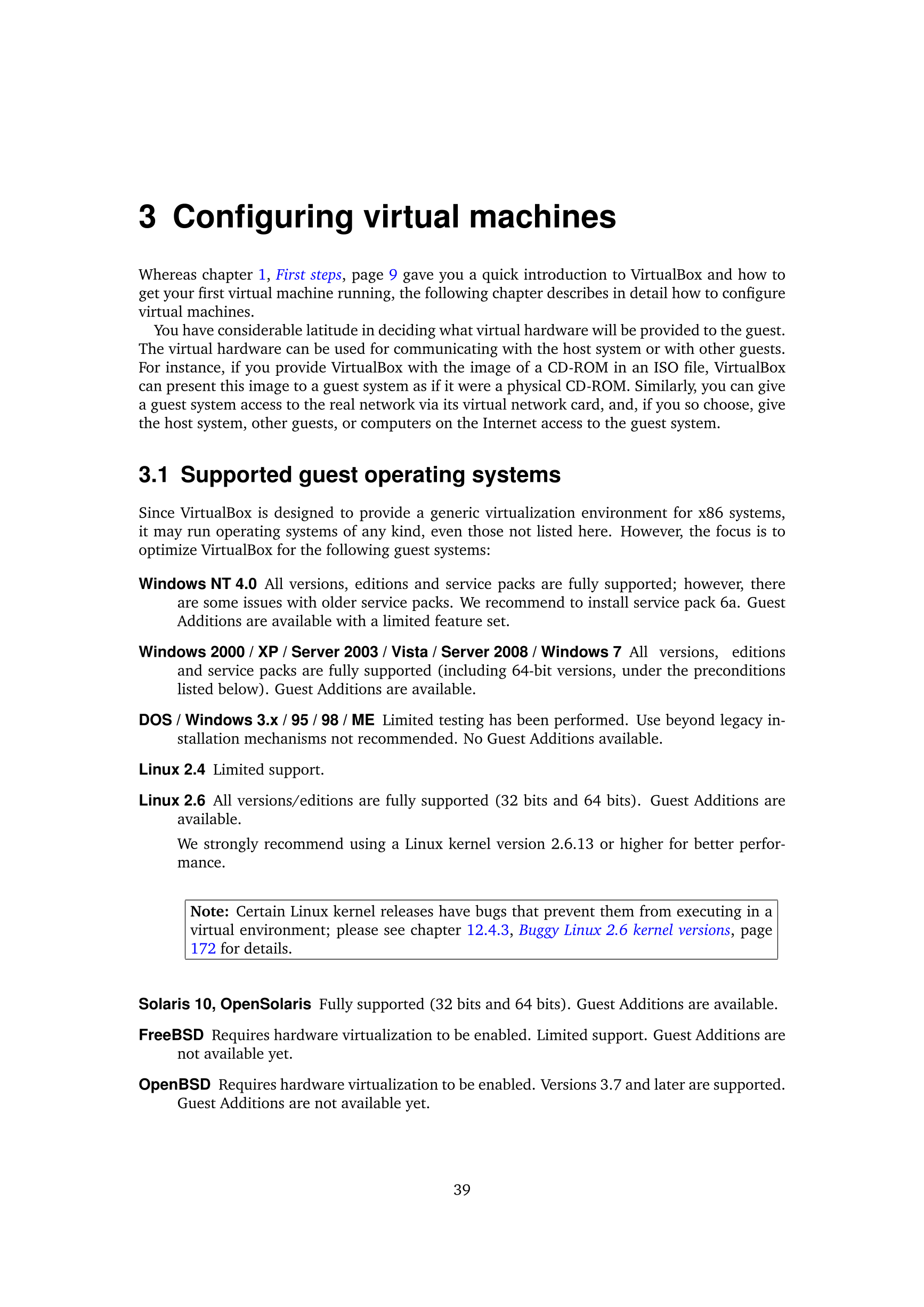 3 Configuring virtual machines

Whereas chapter 1, First steps, page 9 gave you a quick introduction to VirtualBox and how to get your first virtual machine running, the following chapter describes in detail how to configure virtual machines.

You have considerable latitude in deciding what virtual hardware will be provided to the guest. The virtual hardware can be used for communicating with the host system or with other guests. For instance, if you provide VirtualBox with the image of a CD-ROM in an ISO file, VirtualBox can present this image to a guest system as if it were a physical CD-ROM. Similarly, you can give a guest system access to the real network via its virtual network card, and, if you so choose, give the host system, other guests, or computers on the Internet access to the guest system.

3.1 Supported guest operating systems

Since VirtualBox is designed to provide a generic virtualization environment for x86 systems, it may run operating systems of any kind, even those not listed here. However, the focus is to optimize VirtualBox for the following guest systems:

Windows NT 4.0 All versions, editions and service packs are fully supported; however, there are some issues with older service packs. We recommend to install service pack 6a. Guest Additions are available with a limited feature set.

Windows 2000 / XP / Server 2003 / Vista / Server 2008 / Windows 7 All versions, editions and service packs are fully supported (including 64-bit versions, under the preconditions listed below). Guest Additions are available.

DOS / Windows 3.x / 95 / 98 / ME Limited testing has been performed. Use beyond legacy installation mechanisms not recommended. No Guest Additions available.

Linux 2.4 Limited support.

Linux 2.6 All versions/editions are fully supported (32 bits and 64 bits). Guest Additions are available.

We strongly recommend using a Linux kernel version 2.6.13 or higher for better performance.

Note: Certain Linux kernel releases have bugs that prevent them from executing in a virtual environment; please see chapter 12.4.3, Buggy Linux 2.6 kernel versions, page 172 for details.

Solaris 10, OpenSolaris Fully supported (32 bits and 64 bits). Guest Additions are available.

FreeBSD Requires hardware virtualization to be enabled. Limited support. Guest Additions are not available yet.

OpenBSD Requires hardware virtualization to be enabled. Versions 3.7 and later are supported. Guest Additions are not available yet.

39